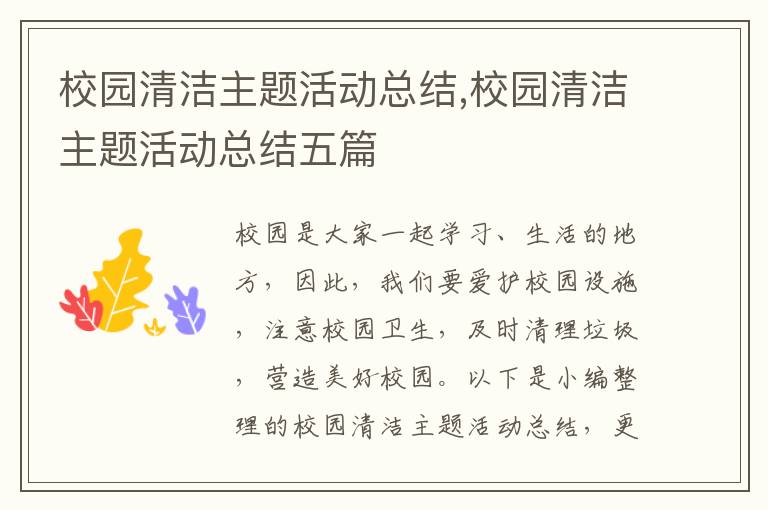 校园清洁主题活动总结,校园清洁主题活动总结五篇

校园是大家一起学习、生活的地方，因此，我们要爱护校园设施，注意校园卫生，及时清理垃圾，营造美好校园。以下是小编整理的校园清洁主题活动总结，更